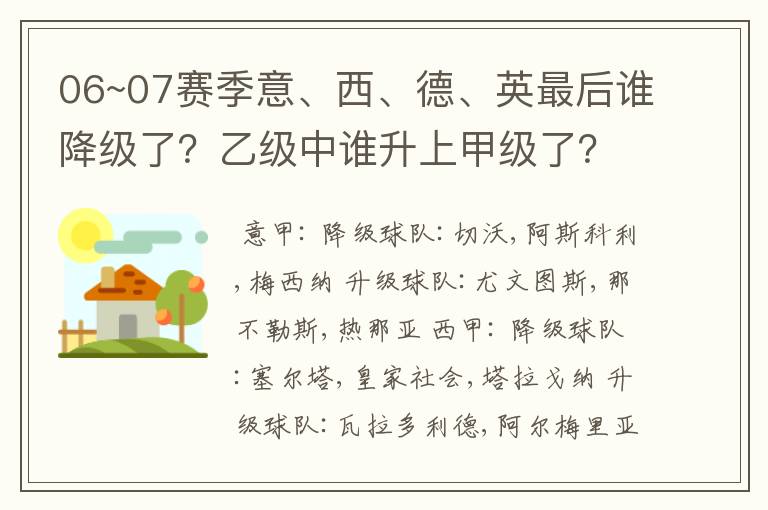 06~07赛季意、西、德、英最后谁降级了？乙级中谁升上甲级了？

意甲：降级球队：切沃，阿斯科利，梅西纳 升级球队：尤文图斯，那不勒斯，热那亚 西甲：降级球队：塞尔塔，皇家社会，塔拉戈纳 升级球队：瓦拉多利德，阿尔梅里亚